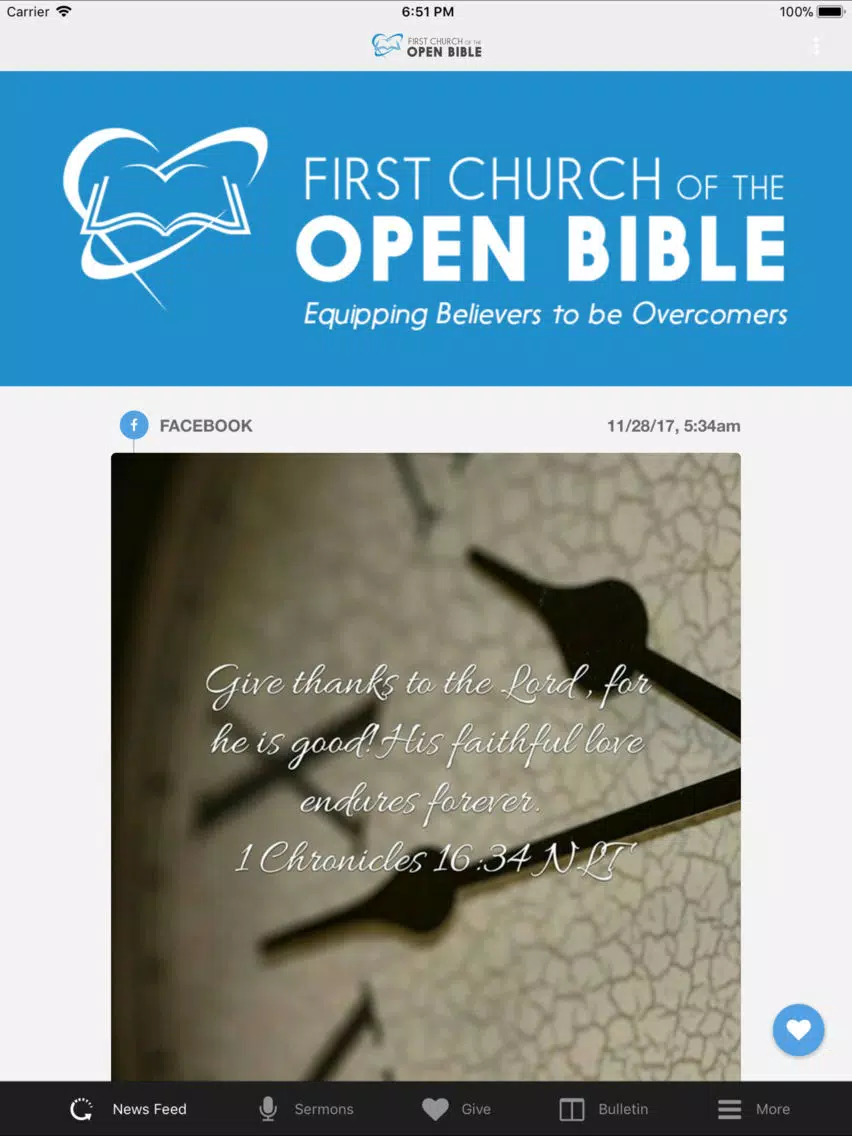 Carrier 6:51 PM 100%

FIRST CHURCH OF THE OPEN BIBLE

FIRST CHURCH OF THE
OPEN BIBLE
Equipping Believers to be Overcomers

FACEBOOK 11/28/17, 5:34am

Give thanks to the Lord, for he is good! His faithful love endures forever.
1 Chronicles 16:34 NLT

News Feed Sermons Give Bulletin More